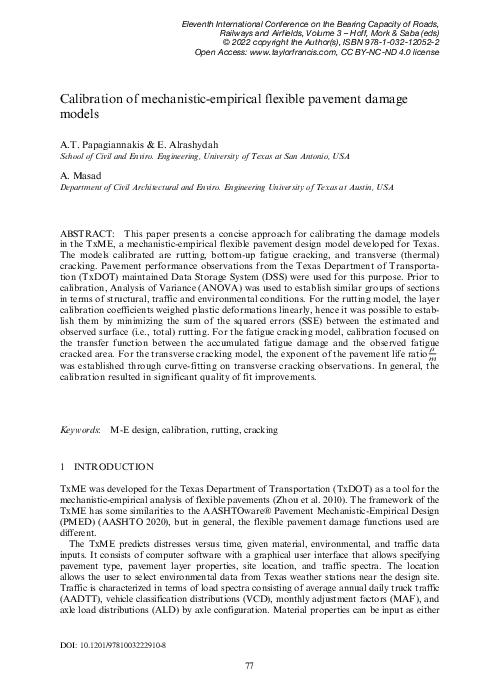 Eleventh International Conference on the Bearing Capacity of Roads, Railways and Airfields, Volume 3 – Hoff, Mork & Saba (eds)
© 2022 copyright the Author(s), ISBN 978-1-032-12052-2
Open Access: www.taylorfrancis.com, CC BY-NC-ND 4.0 license

Calibration of mechanistic-empirical flexible pavement damage models

A.T. Papagiannakis & E. Alrashydah
School of Civil and Enviro. Engineering, University of Texas at San Antonio, USA

A. Masad
Department of Civil Architectural and Enviro. Engineering University of Texas at Austin, USA

ABSTRACT: This paper presents a concise approach for calibrating the damage models in the TxME, a mechanistic-empirical flexible pavement design model developed for Texas. The models calibrated are rutting, bottom-up fatigue cracking, and transverse (thermal) cracking. Pavement performance observations from the Texas Department of Transportation (TxDOT) maintained Data Storage System (DSS) were used for this purpose. Prior to calibration, Analysis of Variance (ANOVA) was used to establish similar groups of sections in terms of structural, traffic and environmental conditions. For the rutting model, the layer calibration coefficients weighed plastic deformations linearly, hence it was possible to establish them by minimizing the sum of the squared errors (SSE) between the estimated and observed surface (i.e., total) rutting. For the fatigue cracking model, calibration focused on the transfer function between the accumulated fatigue damage and the observed fatigue cracked area. For the transverse cracking model, the exponent of the pavement life ratio $\frac{\rho}{m}$ was established through curve-fitting on transverse cracking observations. In general, the calibration resulted in significant quality of fit improvements.

Keywords: M-E design, calibration, rutting, cracking

1 INTRODUCTION

TxME was developed for the Texas Department of Transportation (TxDOT) as a tool for the mechanistic-empirical analysis of flexible pavements (Zhou et al. 2010). The framework of the TxME has some similarities to the AASHTOware® Pavement Mechanistic-Empirical Design (PMED) (AASHTO 2020), but in general, the flexible pavement damage functions used are different.

The TxME predicts distresses versus time, given material, environmental, and traffic data inputs. It consists of computer software with a graphical user interface that allows specifying pavement type, pavement layer properties, site location, and traffic spectra. The location allows the user to select environmental data from Texas weather stations near the design site. Traffic is characterized in terms of load spectra consisting of average annual daily truck traffic (AADTT), vehicle classification distributions (VCD), monthly adjustment factors (MAF), and axle load distributions (ALD) by axle configuration. Material properties can be input as either

DOI: 10.1201/9781003222910-8

77